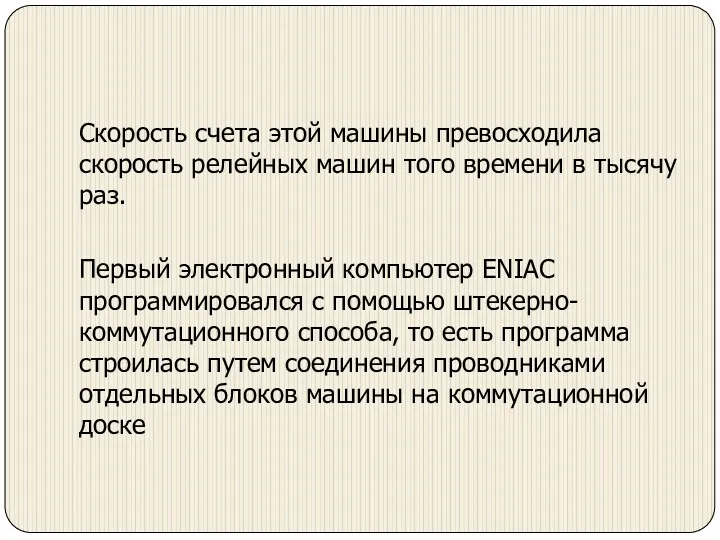 Скорость счета этой машины превосходила скорость релейных машин того времени в тысячу раз.

Первый электронный компьютер ENIAC программировался с помощью штекерно-коммутационного способа, то есть программа строилась путем соединения проводниками отдельных блоков машины на коммутационной доске